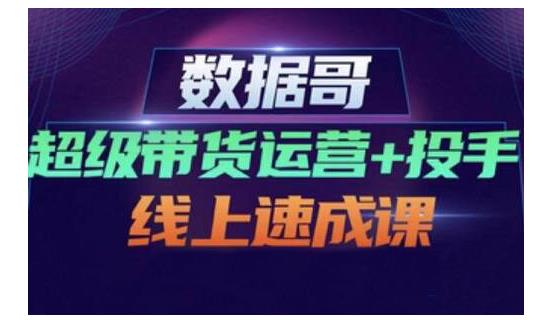 数据哥

超级带货运营+投手

线上速成课